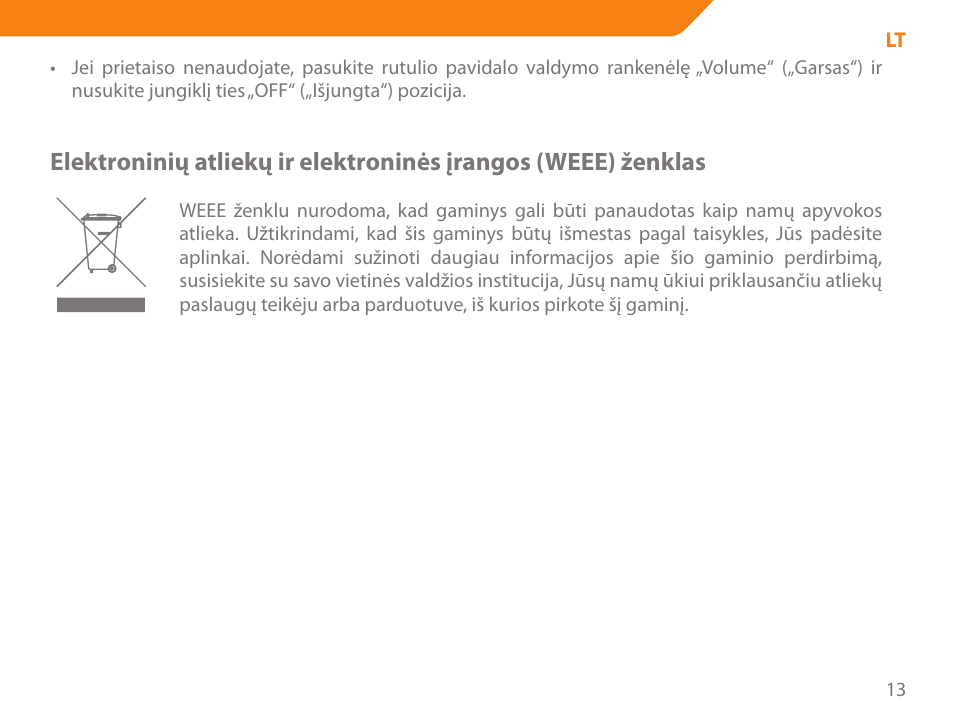 LT

• Jei prietaiso nenaudojate, pasukite rutulio pavidalo valdymo rankenėlę „Volume“ („Garsas“) ir nusukite jungiklį ties „OFF“ („Išjungta“) pozicija.

Elektroninių atliekų ir elektroninės įrangos (WEEE) ženklas

WEEE ženklu nurodoma, kad gaminys gali būti panaudotas kaip namų apyvokos atlieka. Užtikrindami, kad šis gaminys būtų išmestas pagal taisykles, Jūs padėsite aplinkai. Norėdami sužinoti daugiau informacijos apie šio gaminio perdirbimą, susisiekite su savo vietinės valdžios institucija, Jūsų namų ūkiui priklausančiu atliekų paslaugų teikėju arba parduotuve, iš kurios pirkote šį gaminį.

13